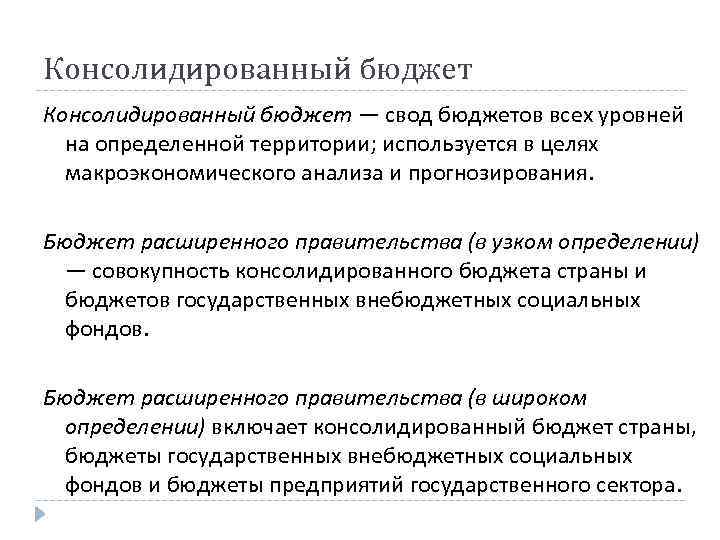 Консолидированный бюджет

Консолидированный бюджет — свод бюджетов всех уровней на определенной территории; используется в целях макроэкономического анализа и прогнозирования.

Бюджет расширенного правительства (в узком определении) — совокупность консолидированного бюджета страны и бюджетов государственных внебюджетных социальных фондов.

Бюджет расширенного правительства (в широком определении) включает консолидированный бюджет страны, бюджеты государственных внебюджетных социальных фондов и бюджеты предприятий государственного сектора.